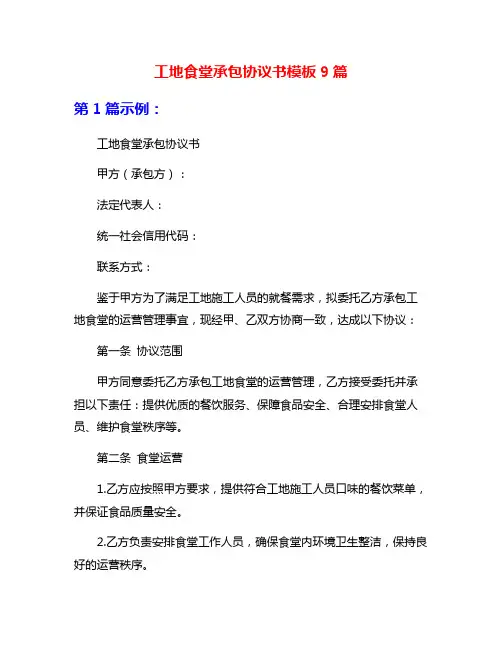 工地食堂承包协议书模板 9 篇

第 1 篇示例：

工地食堂承包协议书

甲方（承包方）：

法定代表人：

统一社会信用代码：

联系方式：

鉴于甲方为了满足工地施工人员的就餐需求，拟委托乙方承包工地食堂的运营管理事宜，现经甲、乙双方协商一致，达成以下协议：

第一条 协议范围

甲方同意委托乙方承包工地食堂的运营管理，乙方接受委托并承担以下责任：提供优质的餐饮服务、保障食品安全、合理安排食堂人员、维护食堂秩序等。

第二条 食堂运营

1.乙方应按照甲方要求，提供符合工地施工人员口味的餐饮菜单，并保证食品质量安全。

2.乙方负责安排食堂工作人员，确保食堂内环境卫生整洁，保持良好的运营秩序。